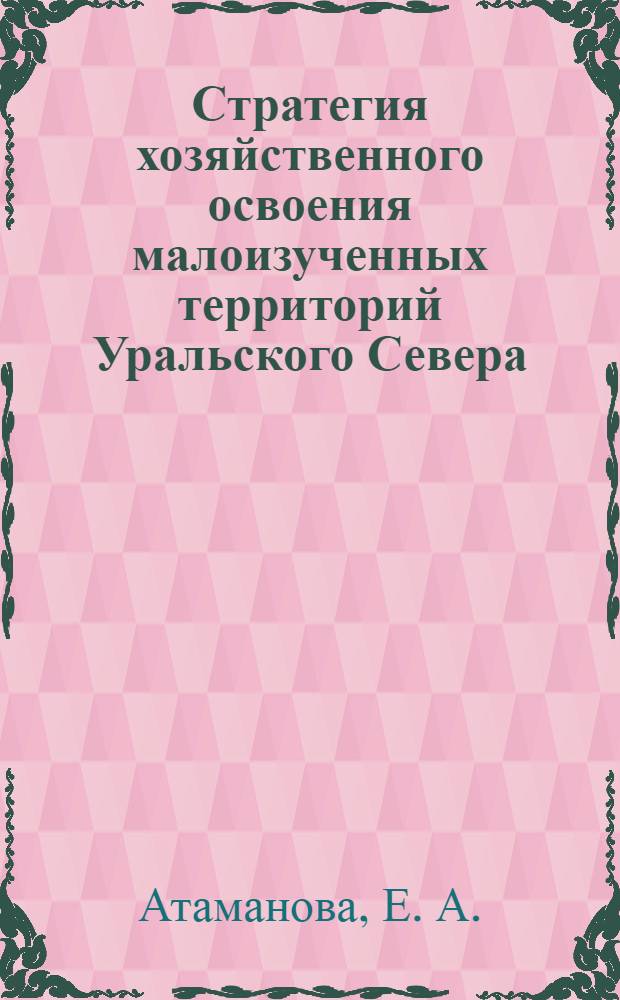 Стратегия хозяйственного освоения малоизученных территорий Уральского Севера

Атаманова, Е. А.